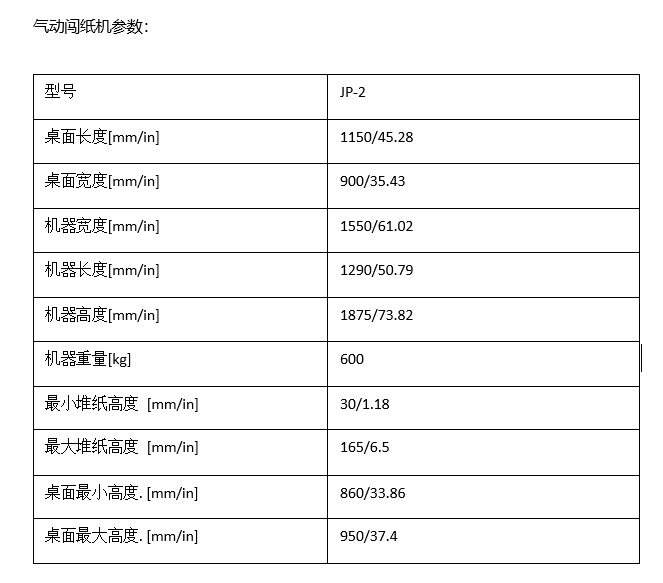 气动闯纸机参数：

| 型号 | JP-2 |
|---|---|
| 桌面长度[mm/in] | 1150/45.28 |
| 桌面宽度[mm/in] | 900/35.43 |
| 机器宽度[mm/in] | 1550/61.02 |
| 机器长度[mm/in] | 1290/50.79 |
| 机器高度[mm/in] | 1875/73.82 |
| 机器重量[kg] | 600 |
| 最小堆纸高度 [mm/in] | 30/1.18 |
| 最大堆纸高度 [mm/in] | 165/6.5 |
| 桌面最小高度. [mm/in] | 860/33.86 |
| 桌面最大高度. [mm/in] | 950/37.4 |